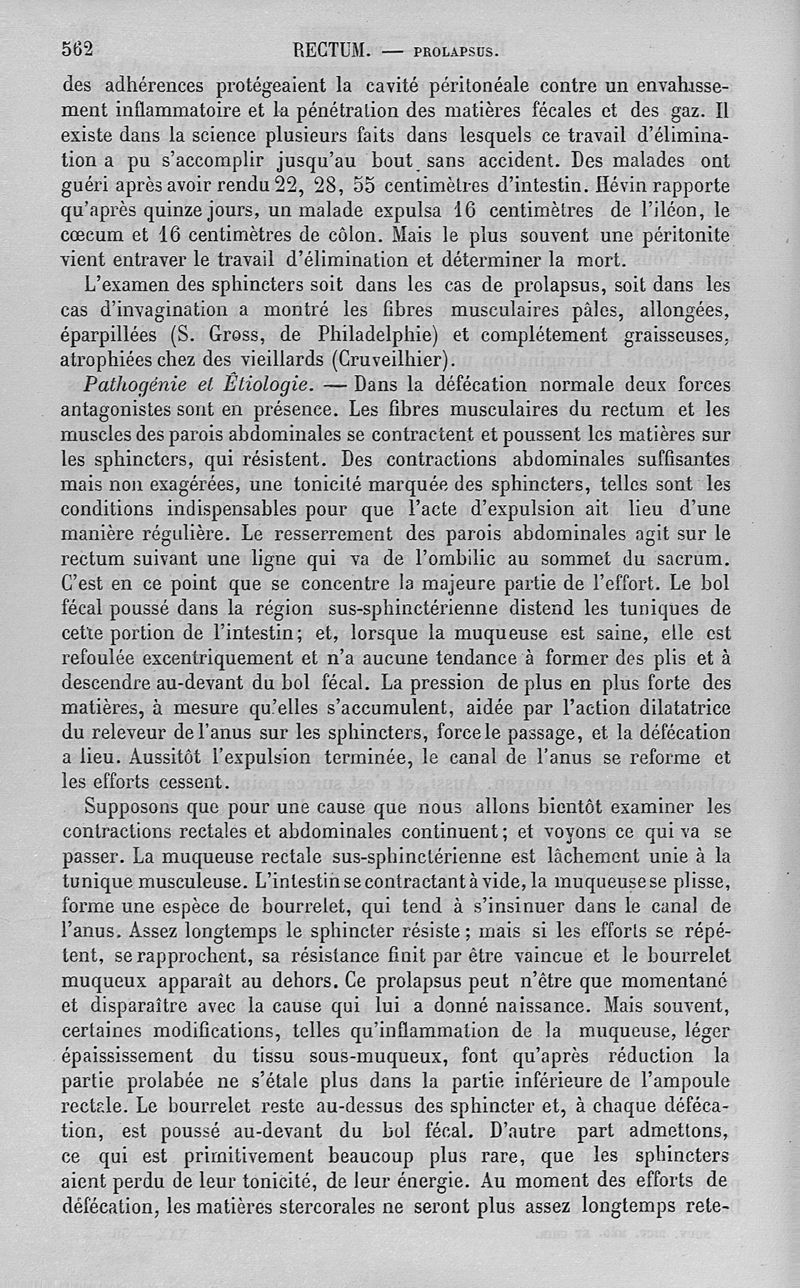 562 RECTUM. — PROLAPSUS.

des adhérences protégeaient la cavité péritonéale contre un envahissement inflammatoire et la pénétration des matières fécales et des gaz. Il existe dans la science plusieurs faits dans lesquels ce travail d'élimination a pu s'accomplir jusqu'au bout sans accident. Des malades ont guéri après avoir rendu 22, 28, 55 centimètres d'intestin. Hévin rapporte qu'après quinze jours, un malade expulsa 16 centimètres de l'iléon, le cœcum et 16 centimètres de côlon. Mais le plus souvent une péritonite vient entraver le travail d'élimination et déterminer la mort.

L'examen des sphincters soit dans les cas de prolapsus, soit dans les cas d'invagination a montré les fibres musculaires pâles, allongées, éparpillées (S. Gross, de Philadelphie) et complétement graisseuses, atrophiées chez des vieillards (Cruveilhier).

Pathogénie et Étiologie. — Dans la défécation normale deux forces antagonistes sont en présence. Les fibres musculaires du rectum et les muscles des parois abdominales se contractent et poussent les matières sur les sphincters, qui résistent. Des contractions abdominales suffisantes mais non exagérées, une tonicité marquée des sphincters, telles sont les conditions indispensables pour que l'acte d'expulsion ait lieu d'une manière régulière. Le resserrement des parois abdominales agit sur le rectum suivant une ligne qui va de l'ombilic au sommet du sacrum. C'est en ce point que se concentre la majeure partie de l'effort. Le bol fécal poussé dans la région sus-sphinctérienne distend les tuniques de cette portion de l'intestin; et, lorsque la muqueuse est saine, elle est refoulée excentriquement et n'a aucune tendance à former des plis et à descendre au-devant du bol fécal. La pression de plus en plus forte des matières, à mesure qu'elles s'accumulent, aidée par l'action dilatatrice du releveur de l'anus sur les sphincters, force le passage, et la défécation a lieu. Aussitôt l'expulsion terminée, le canal de l'anus se reforme et les efforts cessent.

Supposons que pour une cause que nous allons bientôt examiner les contractions rectales et abdominales continuent; et voyons ce qui va se passer. La muqueuse rectale sus-sphinctérienne est lâchement unie à la tunique musculeuse. L'intestin se contractant à vide, la muqueuse se plisse, forme une espèce de bourrelet, qui tend à s'insinuer dans le canal de l'anus. Assez longtemps le sphincter résiste; mais si les efforts se répétent, se rapprochent, sa résistance finit par être vaincue et le bourrelet muqueux apparaît au dehors. Ce prolapsus peut n'être que momentané et disparaître avec la cause qui lui a donné naissance. Mais souvent, certaines modifications, telles qu'inflammation de la muqueuse, léger épaississement du tissu sous-muqueux, font qu'après réduction la partie prolabée ne s'étale plus dans la partie inférieure de l'ampoule rectale. Le bourrelet reste au-dessus des sphincter et, à chaque défécation, est poussé au-devant du bol fécal. D'autre part admettons, ce qui est primitivement beaucoup plus rare, que les sphincters aient perdu de leur tonicité, de leur énergie. Au moment des efforts de défécation, les matières stercorales ne seront plus assez longtemps rete-